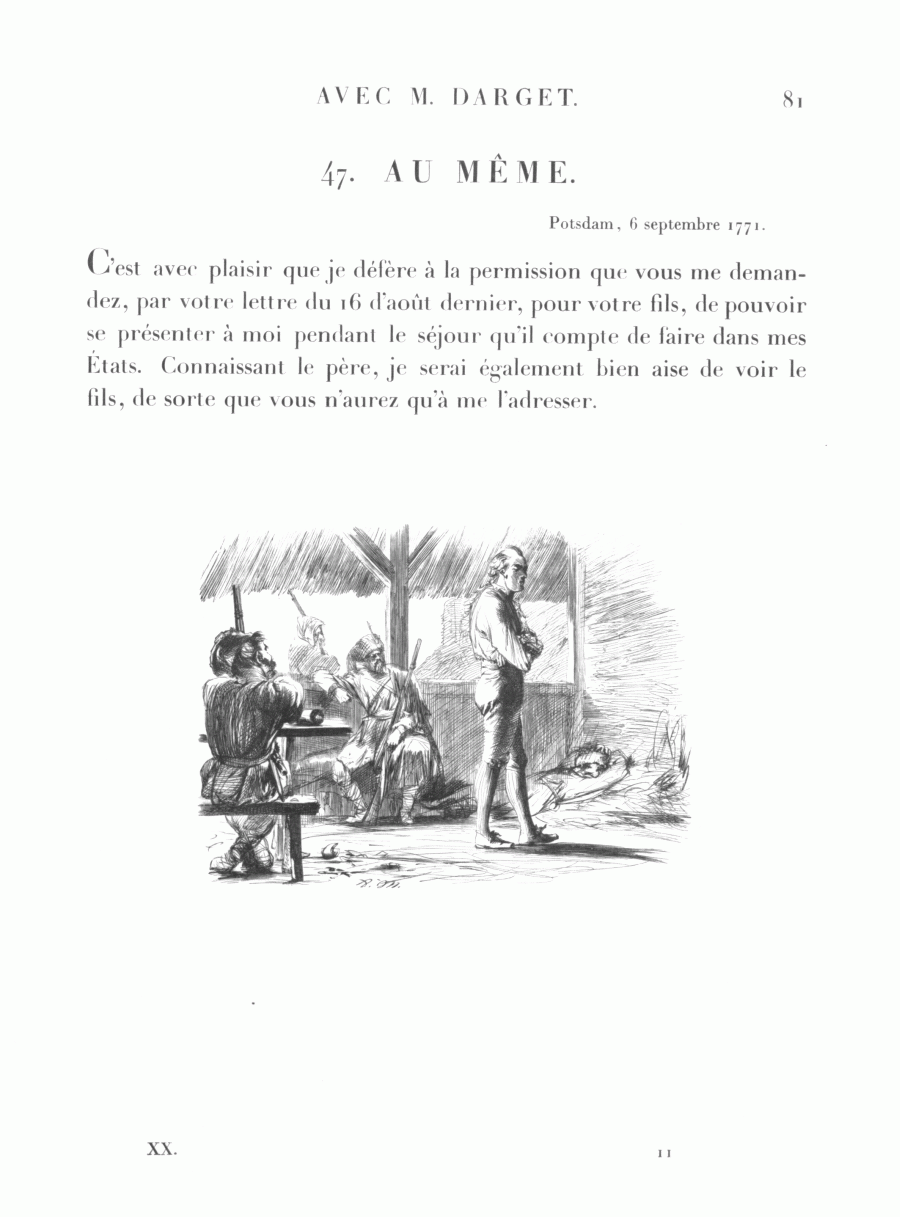 AVEC M. DARGET. 81

47. AU MÊME.

Potsdam, 6 septembre 1771.

C'est avec plaisir que je défère à la permission que vous me demandez, par votre lettre du 16 d'août dernier, pour votre fils, de pouvoir se présenter à moi pendant le séjour qu'il compte de faire dans mes États. Connaissant le père, je serai également bien aise de voir le fils, de sorte que vous n'aurez qu'à me l'adresser.

XX. 11